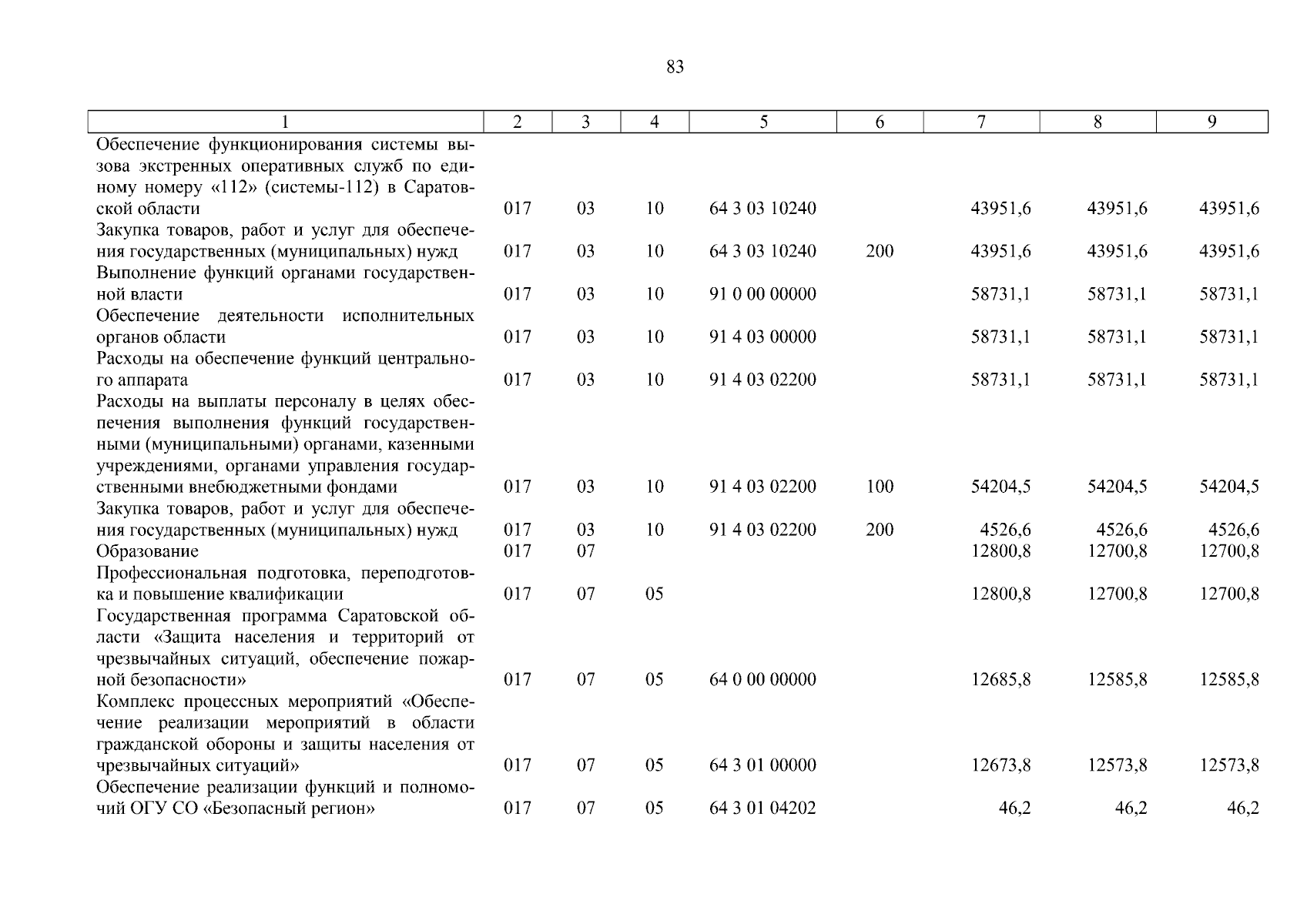 83

| 1 | 2 | 3 | 4 | 5 | 6 | 7 | 8 | 9 |
|---|---|---|---|---|---|---|---|---|
| Обеспечение функционирования системы вызова экстренных оперативных служб по единому номеру «112» (системы-112) в Саратовской области | 017 | 03 | 10 | 64 3 03 10240 | | 43951,6 | 43951,6 | 43951,6 |
| Закупка товаров, работ и услуг для обеспечения государственных (муниципальных) нужд | 017 | 03 | 10 | 64 3 03 10240 | 200 | 43951,6 | 43951,6 | 43951,6 |
| Выполнение функций органами государственной власти | 017 | 03 | 10 | 91 0 00 00000 | | 58731,1 | 58731,1 | 58731,1 |
| Обеспечение деятельности исполнительных органов области | 017 | 03 | 10 | 91 4 03 00000 | | 58731,1 | 58731,1 | 58731,1 |
| Расходы на обеспечение функций центрального аппарата | 017 | 03 | 10 | 91 4 03 02200 | | 58731,1 | 58731,1 | 58731,1 |
| Расходы на выплаты персоналу в целях обеспечения выполнения функций государственными (муниципальными) органами, казенными учреждениями, органами управления государственными внебюджетными фондами | 017 | 03 | 10 | 91 4 03 02200 | 100 | 54204,5 | 54204,5 | 54204,5 |
| Закупка товаров, работ и услуг для обеспечения государственных (муниципальных) нужд | 017 | 03 | 10 | 91 4 03 02200 | 200 | 4526,6 | 4526,6 | 4526,6 |
| Образование | 017 | 07 | | | | 12800,8 | 12700,8 | 12700,8 |
| Профессиональная подготовка, переподготовка и повышение квалификации | 017 | 07 | 05 | | | 12800,8 | 12700,8 | 12700,8 |
| Государственная программа Саратовской области «Защита населения и территорий от чрезвычайных ситуаций, обеспечение пожарной безопасности» | 017 | 07 | 05 | 64 0 00 00000 | | 12685,8 | 12585,8 | 12585,8 |
| Комплекс процессных мероприятий «Обеспечение реализации мероприятий в области гражданской обороны и защиты населения от чрезвычайных ситуаций» | 017 | 07 | 05 | 64 3 01 00000 | | 12673,8 | 12573,8 | 12573,8 |
| Обеспечение реализации функций и полномочий ОГУ СО «Безопасный регион» | 017 | 07 | 05 | 64 3 01 04202 | | 46,2 | 46,2 | 46,2 |